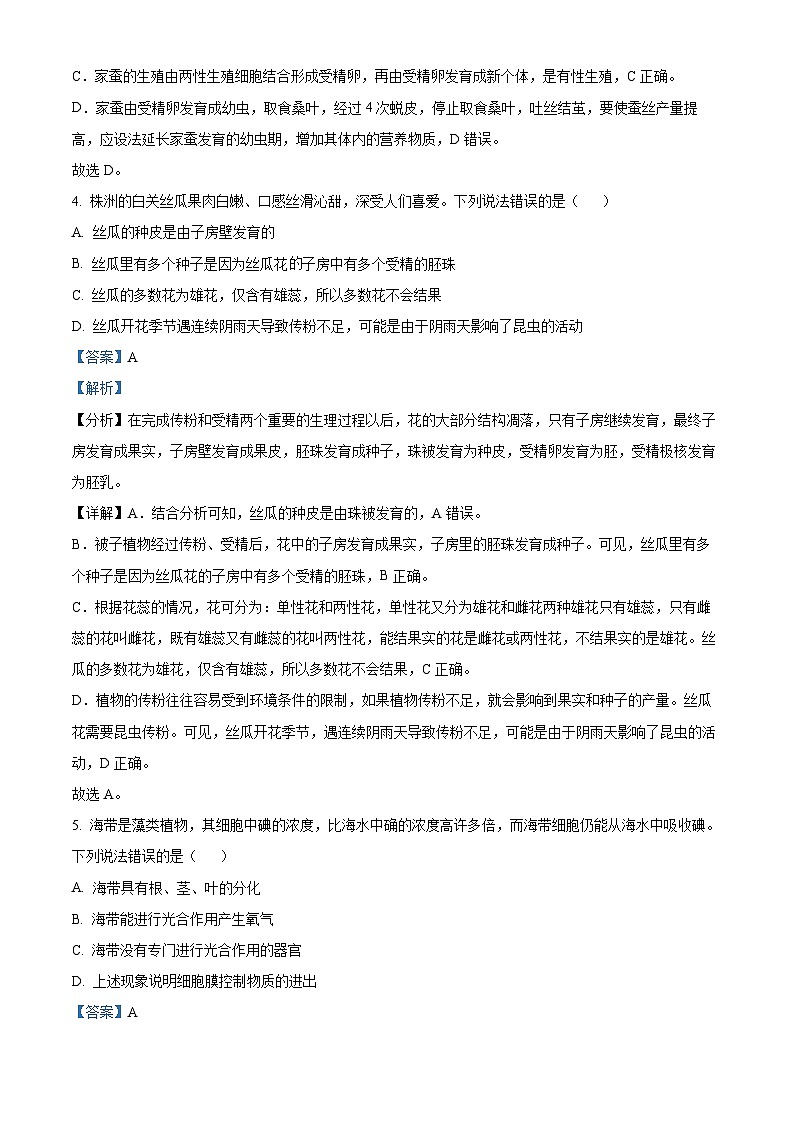 C．家蚕的生殖由两性生殖细胞结合形成受精卵，再由受精卵发育成新个体，是有性生殖，C 正确。

D．家蚕由受精卵发育成幼虫，取食桑叶，经过 4 次蜕皮，停止取食桑叶，吐丝结茧，要使蚕丝产量提高，应设法延长家蚕发育的幼虫期，增加其体内的营养物质，D 错误。

故选 D。

4. 株洲的白关丝瓜果肉白嫩、口感丝滑沁甜，深受人们喜爱。下列说法错误的是（　　）

A. 丝瓜的种皮是由子房壁发育的

B. 丝瓜里有多个种子是因为丝瓜花的子房中有多个受精的胚珠

C. 丝瓜的多数花为雄花，仅含有雄蕊，所以多数花不会结果

D. 丝瓜开花季节遇连续阴雨天导致传粉不足，可能是由于阴雨天影响了昆虫的活动

【答案】A

【解析】

【分析】在完成传粉和受精两个重要的生理过程以后，花的大部分结构凋落，只有子房继续发育，最终子房发育成果实，子房壁发育成果皮，胚珠发育成种子，珠被发育为种皮，受精卵发育为胚，受精极核发育为胚乳。

【详解】A．结合分析可知，丝瓜的种皮是由珠被发育的，A 错误。

B．被子植物经过传粉、受精后，花中的子房发育成果实，子房里的胚珠发育成种子。可见，丝瓜里有多个种子是因为丝瓜花的子房中有多个受精的胚珠，B 正确。

C．根据花蕊的情况，花可分为：单性花和两性花，单性花又分为雄花和雌花两种雄花只有雄蕊，只有雌蕊的花叫雌花，既有雄蕊又有雌蕊的花叫两性花，能结果实的花是雌花或两性花，不结果实的是雄花。丝瓜的多数花为雄花，仅含有雄蕊，所以多数花不会结果，C 正确。

D．植物的传粉往往容易受到环境条件的限制，如果植物传粉不足，就会影响到果实和种子的产量。丝瓜花需要昆虫传粉。可见，丝瓜开花季节，遇连续阴雨天导致传粉不足，可能是由于阴雨天影响了昆虫的活动，D 正确。

故选 A。

5. 海带是藻类植物，其细胞中碘的浓度，比海水中碘的浓度高许多倍，而海带细胞仍能从海水中吸收碘。下列说法错误的是（　　）

A. 海带具有根、茎、叶的分化

B. 海带能进行光合作用产生氧气

C. 海带没有专门进行光合作用的器官

D. 上述现象说明细胞膜控制物质的进出

【答案】A